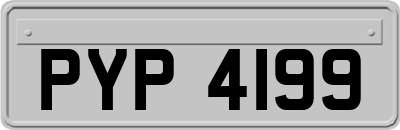 PYP 4199